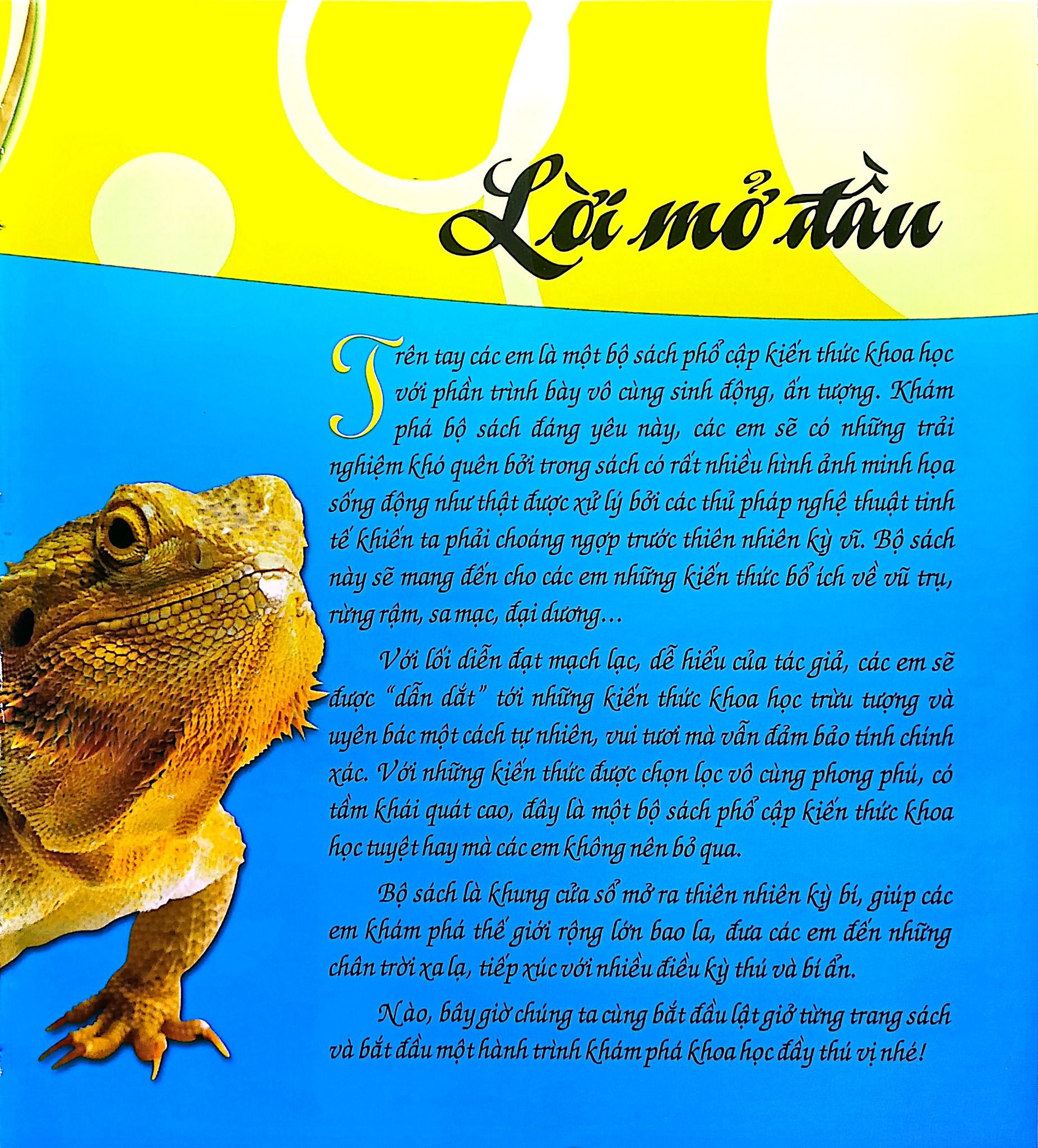 Lời mở đầu

Trên tay các em là một bộ sách phổ cập kiến thức khoa học với phần trình bày vô cùng sinh động, ấn tượng. Khám phá bộ sách đáng yêu này, các em sẽ có những trải nghiệm khó quên bởi trong sách có rất nhiều hình ảnh minh họa sống động như thật được xử lý bởi các thủ pháp nghệ thuật tinh tế khiến ta phải choáng ngợp trước thiên nhiên kỳ vĩ. Bộ sách này sẽ mang đến cho các em những kiến thức bổ ích về vũ trụ, rừng rậm, sa mạc, đại dương...

Với lối diễn đạt mạch lạc, dễ hiểu của tác giả, các em sẽ được "dẫn dắt" tới những kiến thức khoa học trừu tượng và uyên bác một cách tự nhiên, vui tươi mà vẫn đảm bảo tính chính xác. Với những kiến thức được chọn lọc vô cùng phong phú, có tầm khái quát cao, đây là một bộ sách phổ cập kiến thức khoa học tuyệt hay mà các em không nên bỏ qua.

Bộ sách là khung cửa sổ mở ra thiên nhiên kỳ bí, giúp các em khám phá thế giới rộng lớn bao la, đưa các em đến những chân trời xa lạ, tiếp xúc với nhiều điều kỳ thú và bí ẩn.

Nào, bây giờ chúng ta cùng bắt đầu lật giở từng trang sách và bắt đầu một hành trình khám phá khoa học đầy thú vị nhé!